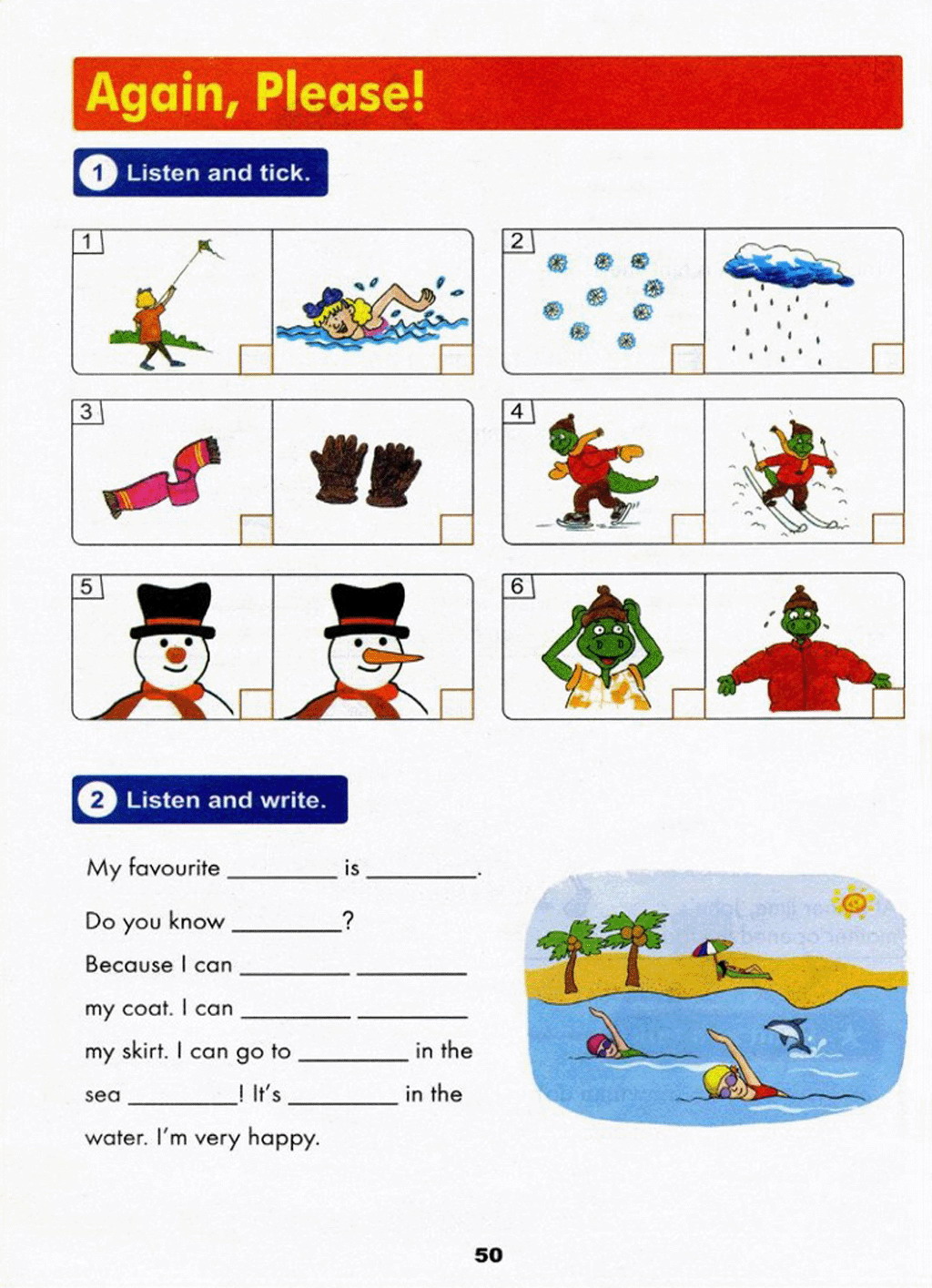 Again, Please!

1 Listen and tick.

1

2

3

4

5

6

2 Listen and write.

My favourite ________ is ________.

Do you know ________?

Because I can ________ ________

my coat. I can ________ ________

my skirt. I can go to ________ in the

sea ________! It's ________ in the

water. I'm very happy.

50